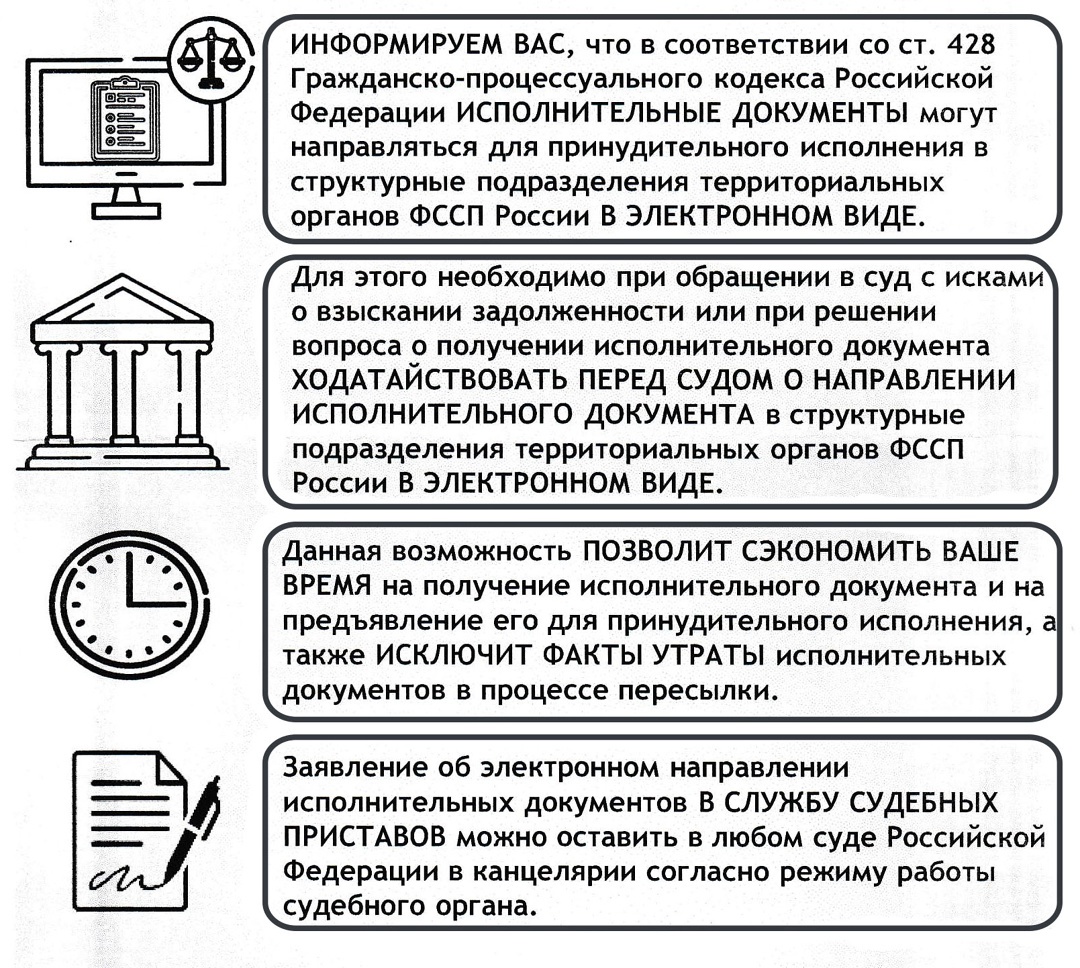 ИНФОРМИРУЕМ ВАС, что в соответствии со ст. 428 Гражданско-процессуального кодекса Российской Федерации ИСПОЛНИТЕЛЬНЫЕ ДОКУМЕНТЫ могут направляться для принудительного исполнения в структурные подразделения территориальных органов ФССП России В ЭЛЕКТРОННОМ ВИДЕ.

Для этого необходимо при обращении в суд с исками о взыскании задолженности или при решении вопроса о получении исполнительного документа ХОДАТАЙСТВОВАТЬ ПЕРЕД СУДОМ О НАПРАВЛЕНИИ ИСПОЛНИТЕЛЬНОГО ДОКУМЕНТА в структурные подразделения территориальных органов ФССП России В ЭЛЕКТРОННОМ ВИДЕ.

Данная возможность ПОЗВОЛИТ СЭКОНОМИТЬ ВАШЕ ВРЕМЯ на получение исполнительного документа и на предъявление его для принудительного исполнения, а также ИСКЛЮЧИТ ФАКТЫ УТРАТЫ исполнительных документов в процессе пересылки.

Заявление об электронном направлении исполнительных документов В СЛУЖБУ СУДЕБНЫХ ПРИСТАВОВ можно оставить в любом суде Российской Федерации в канцелярии согласно режиму работы судебного органа.